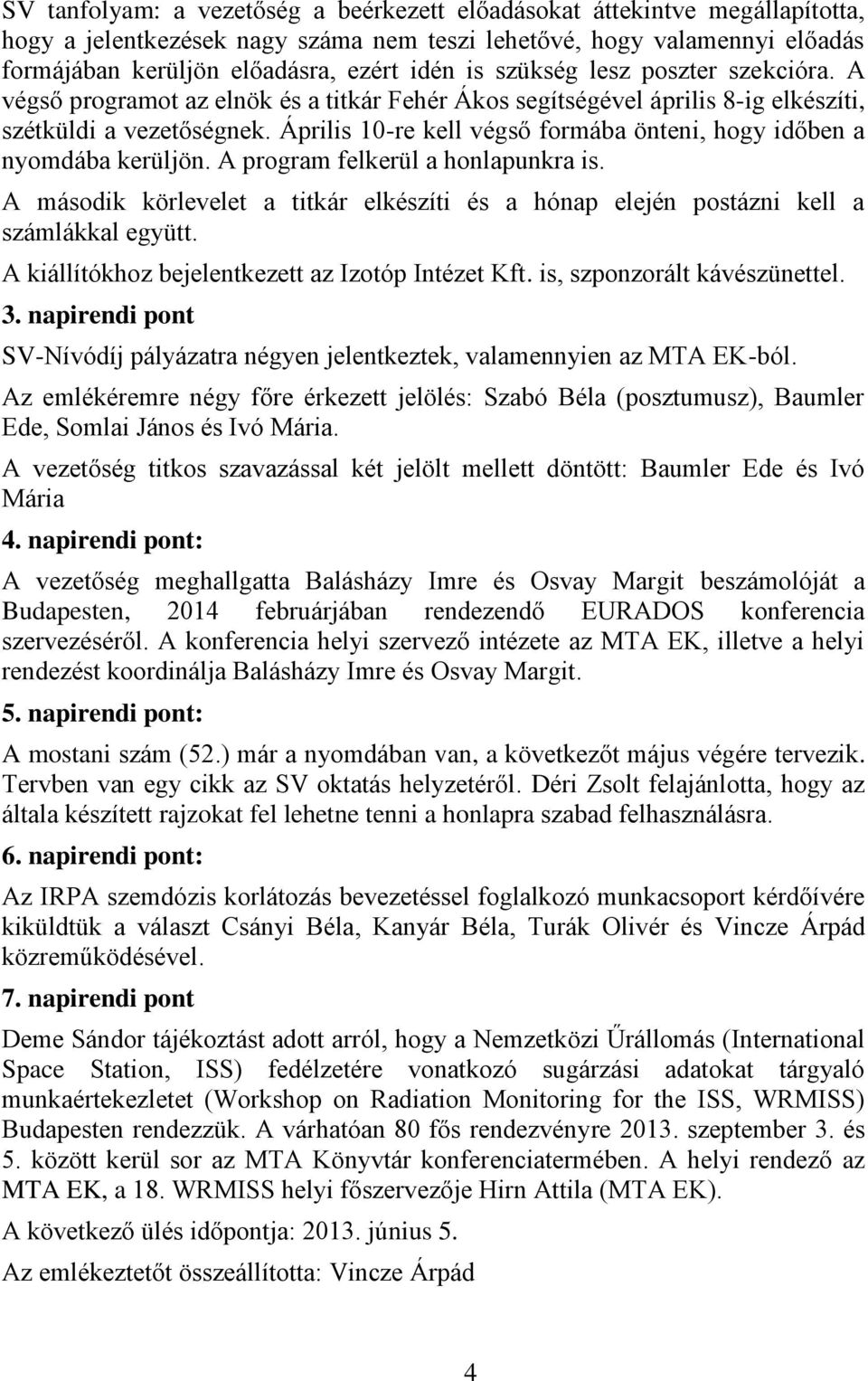 SV tanfolyam: a vezetőség a beérkezett előadásokat áttekintve megállapította, hogy a jelentkezések nagy száma nem teszi lehetővé, hogy valamennyi előadás formájában kerüljön előadásra, ezért idén is szükség lesz poszter szekcióra. A végső programot az elnök és a titkár Fehér Ákos segítségével április 8-ig elkészíti, szétküldi a vezetőségnek. Április 10-re kell végső formába önteni, hogy időben a nyomdába kerüljön. A program felkerül a honlapunkra is.

A második körlevelet a titkár elkészíti és a hónap elején postázni kell a számlákkal együtt.

A kiállítókhoz bejelentkezett az Izotóp Intézet Kft. is, szponzorált kávészünettel.

3. napirendi pont

SV-Nívódíj pályázatra négyen jelentkeztek, valamennyien az MTA EK-ból.

Az emlékéremre négy főre érkezett jelölés: Szabó Béla (posztumusz), Baumler Ede, Somlai János és Ivó Mária.

A vezetőség titkos szavazással két jelölt mellett döntött: Baumler Ede és Ivó Mária

4. napirendi pont:

A vezetőség meghallgatta Balásházy Imre és Osvay Margit beszámolóját a Budapesten, 2014 februárjában rendezendő EURADOS konferencia szervezéséről. A konferencia helyi szervező intézete az MTA EK, illetve a helyi rendezést koordinálja Balásházy Imre és Osvay Margit.

5. napirendi pont:

A mostani szám (52.) már a nyomdában van, a következőt május végére tervezik. Tervben van egy cikk az SV oktatás helyzetéről. Déri Zsolt felajánlotta, hogy az általa készített rajzokat fel lehetne tenni a honlapra szabad felhasználásra.

6. napirendi pont:

Az IRPA szemdózis korlátozás bevezetéssel foglalkozó munkacsoport kérdőívére kiküldtük a választ Csányi Béla, Kanyár Béla, Turák Olivér és Vincze Árpád közreműködésével.

7. napirendi pont

Deme Sándor tájékoztást adott arról, hogy a Nemzetközi Űrállomás (International Space Station, ISS) fedélzetére vonatkozó sugárzási adatokat tárgyaló munkaértekezletet (Workshop on Radiation Monitoring for the ISS, WRMISS) Budapesten rendezzük. A várhatóan 80 fős rendezvényre 2013. szeptember 3. és 5. között kerül sor az MTA Könyvtár konferenciatermében. A helyi rendező az MTA EK, a 18. WRMISS helyi főszervezője Hirn Attila (MTA EK).

A következő ülés időpontja: 2013. június 5.

Az emlékeztetőt összeállította: Vincze Árpád

4